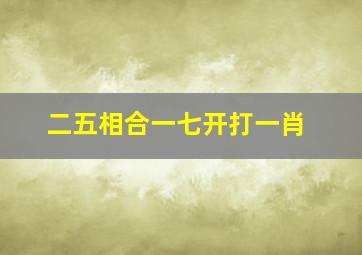 二五相合一七开打一肖